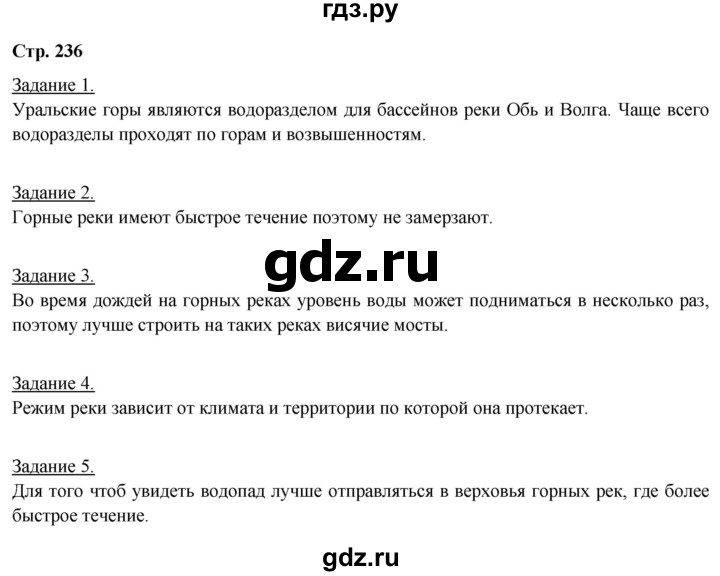 гдз.ру

Стр. 236

Задание 1.
Уральские горы являются водоразделом для бассейнов реки Обь и Волга. Чаще всего водоразделы проходят по горам и возвышенностям.

Задание 2.
Горные реки имеют быстрое течение поэтому не замерзают.

gdz.ru

Задание 3.
Во время дождей на горных реках уровень воды может подниматься в несколько раз, поэтому лучше строить на таких реках висячие мосты.

Задание 4.
Режим реки зависит от климата и территории по которой она протекает.

Задание 5.
Для того чтоб увидеть водопад лучше отправляться в верховья горных рек, где более быстрое течение.

gdz.ru